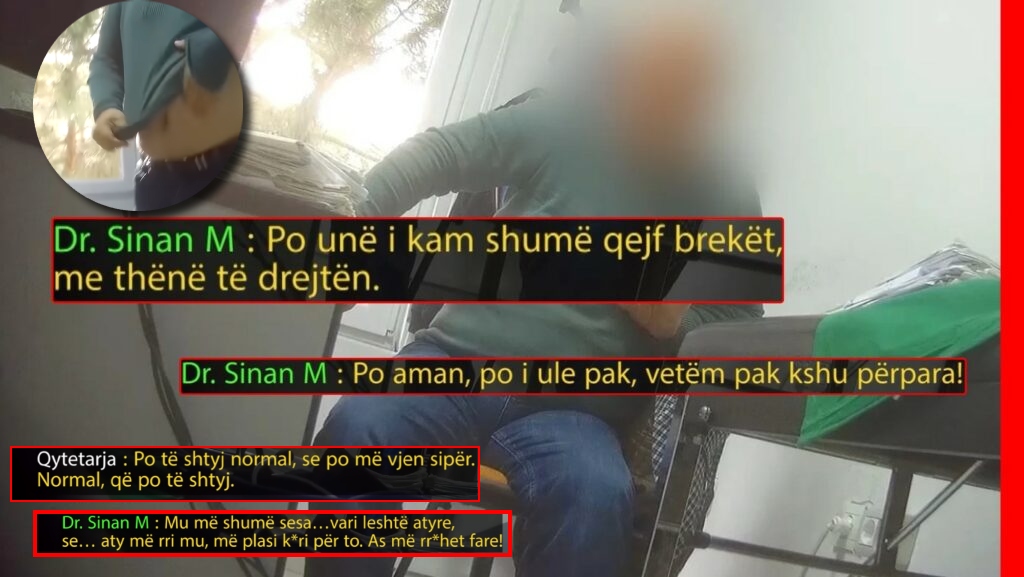 Dr. Sinan M : Po unë i kam shumë qejf brekët, me thënë të drejtën.

Dr. Sinan M : Po aman, po i ule pak, vetëm pak kshu përpara!

Qytetarja : Po të shtyj normal, se po më vjen sipër. Normal, që po të shtyj.

Dr. Sinan M : Mu më shumë sesa…vari leshtë atyre, se… aty më rri mu, më plasi k*ri për to. As më rr*het fare!